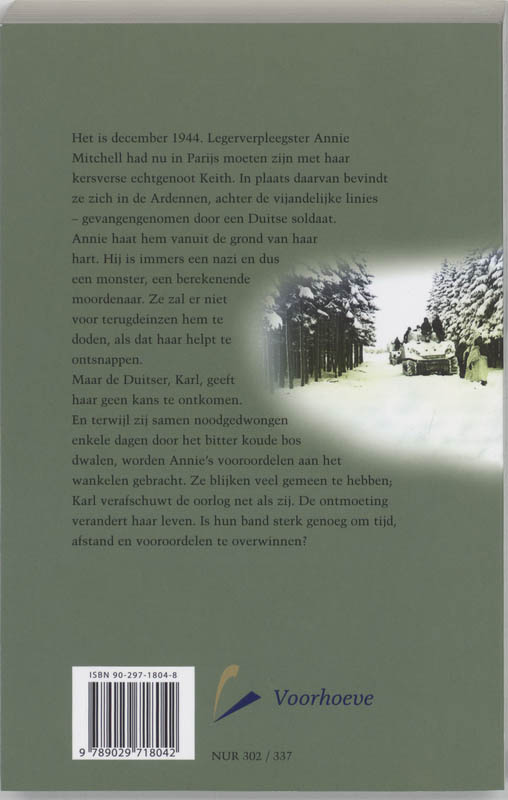 Het is december 1944. Legerverpleegster Annie Mitchell had nu in Parijs moeten zijn met haar kersverse echtgenoot Keith. In plaats daarvan bevindt ze zich in de Ardennen, achter de vijandelijke linies – gevangengenomen door een Duitse soldaat. Annie haat hem vanuit de grond van haar hart. Hij is immers een nazi en dus een monster, een berekenende moordenaar. Ze zal er niet voor terugdeinzen hem te doden, als dat haar helpt te ontsnappen.
Maar de Duitser, Karl, geeft haar geen kans te ontkomen. En terwijl zij samen noodgedwongen enkele dagen door het bitter koude bos dwalen, worden Annie's vooroordelen aan het wankelen gebracht. Ze blijken veel gemeen te hebben; Karl verafschuwt de oorlog net als zij. De ontmoeting verandert haar leven. Is hun band sterk genoeg om tijd, afstand en vooroordelen te overwinnen?

ISBN 90-297-1804-8
9 789029 718042

Voorhoeve

NUR 302 / 337